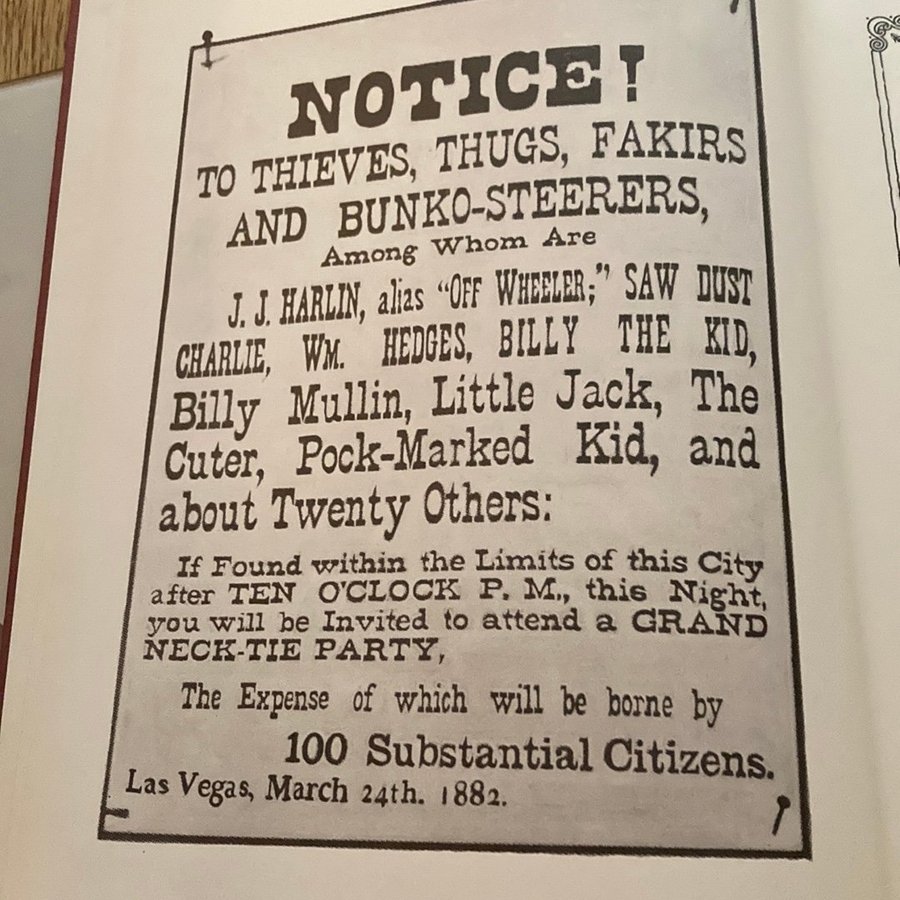 NOTICE!

TO THIEVES, THUGS, FAKIRS AND BUNKO-STEERERS,

Among Whom Are

J. J. HARLIN, alias "OFF WHEELER;" SAW DUST CHARLIE, WM. HEDGES, BILLY THE KID, Billy Mullin, Little Jack, The Cuter, Pock-Marked Kid, and about Twenty Others:

If Found within the Limits of this City after TEN O'CLOCK P. M., this Night, you will be Invited to attend a GRAND NECK-TIE PARTY,

The Expense of which will be borne by

100 Substantial Citizens.

Las Vegas, March 24th. 1882.